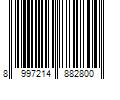 8 997214 882800